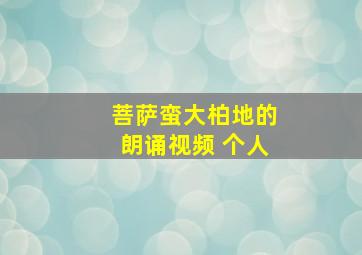 菩萨蛮大柏地的
朗诵视频 个人